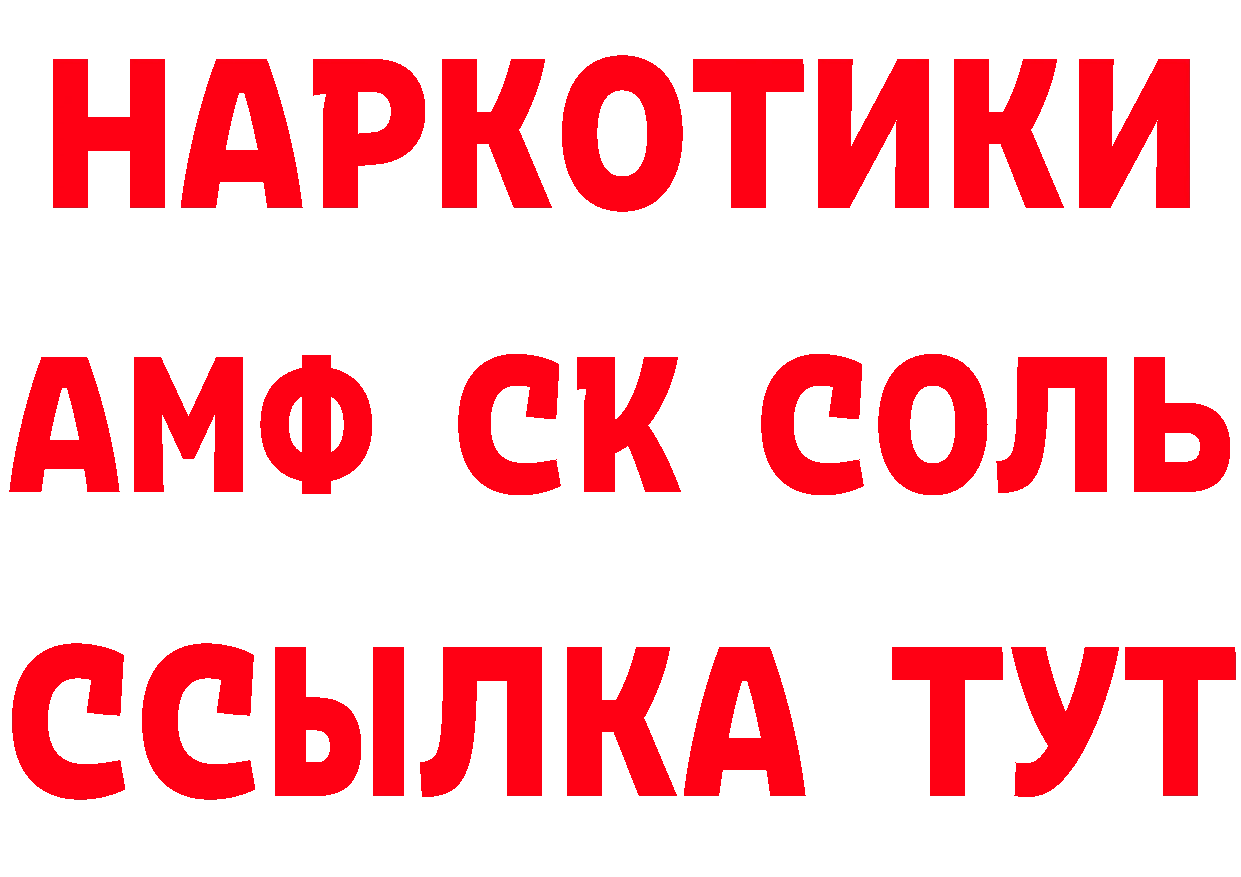 НАРКОТИКИ

АМФ СК СОЛЬ

ССЫЛКА ТУТ